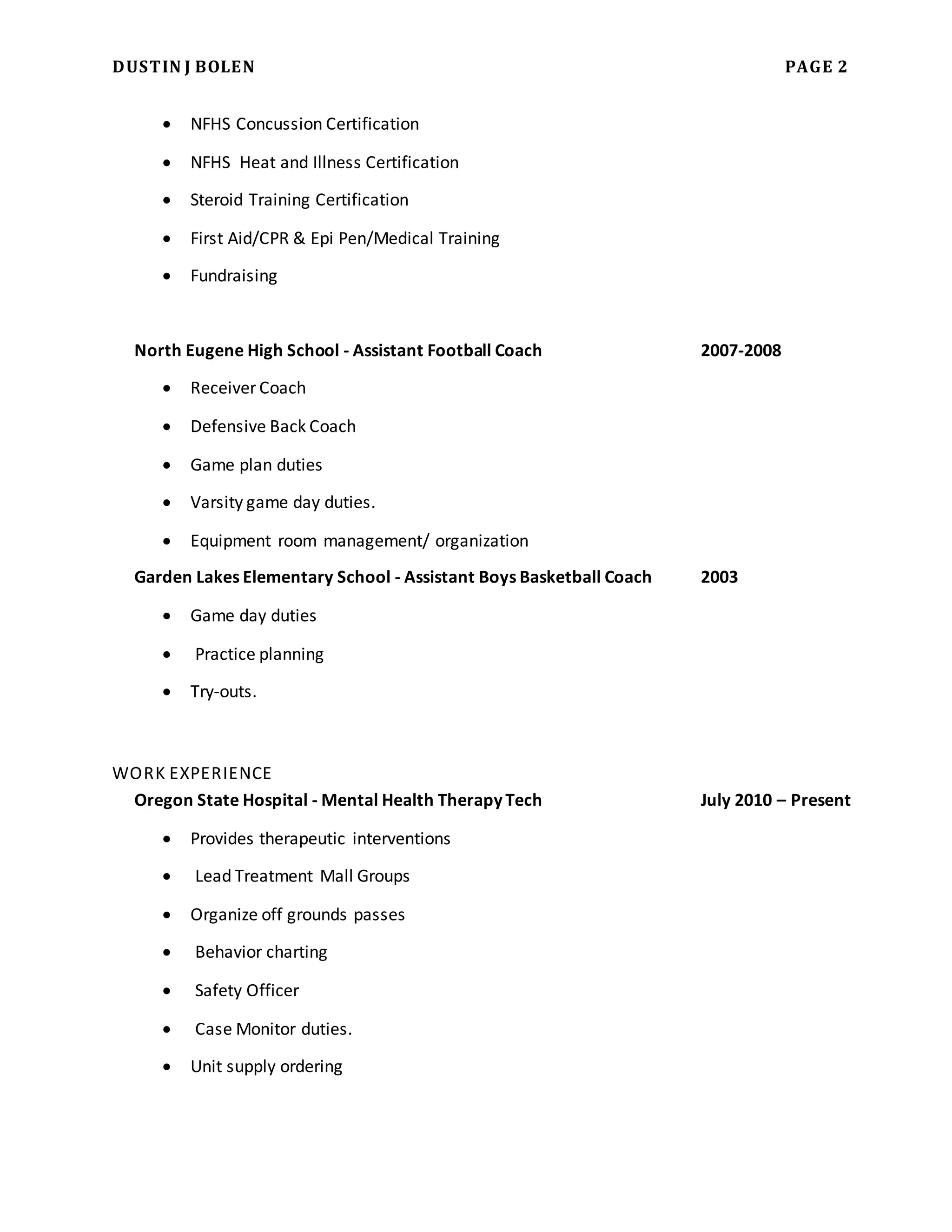 DUSTIN J BOLEN PAGE 2

- NFHS Concussion Certification
- NFHS Heat and Illness Certification
- Steroid Training Certification
- First Aid/CPR & Epi Pen/Medical Training
- Fundraising

North Eugene High School - Assistant Football Coach 2007-2008

- Receiver Coach
- Defensive Back Coach
- Game plan duties
- Varsity game day duties.
- Equipment room management/ organization

Garden Lakes Elementary School - Assistant Boys Basketball Coach 2003

- Game day duties
- Practice planning
- Try-outs.

WORK EXPERIENCE
Oregon State Hospital - Mental Health Therapy Tech July 2010 – Present

- Provides therapeutic interventions
- Lead Treatment Mall Groups
- Organize off grounds passes
- Behavior charting
- Safety Officer
- Case Monitor duties.
- Unit supply ordering